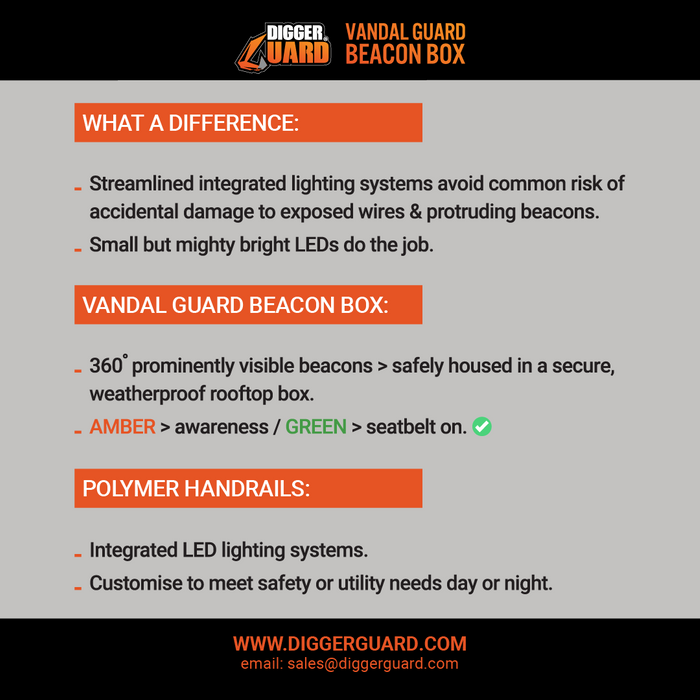 DIGGER GUARD VANDAL GUARD BEACON BOX

WHAT A DIFFERENCE:

- Streamlined integrated lighting systems avoid common risk of accidental damage to exposed wires & protruding beacons.
- Small but mighty bright LEDs do the job.

VANDAL GUARD BEACON BOX:

- 360° prominently visible beacons > safely housed in a secure, weatherproof rooftop box.
- AMBER > awareness / GREEN > seatbelt on.

POLYMER HANDRAILS:

- Integrated LED lighting systems.
- Customise to meet safety or utility needs day or night.

WWW.DIGGERGUARD.COM
email: sales@diggerguard.com